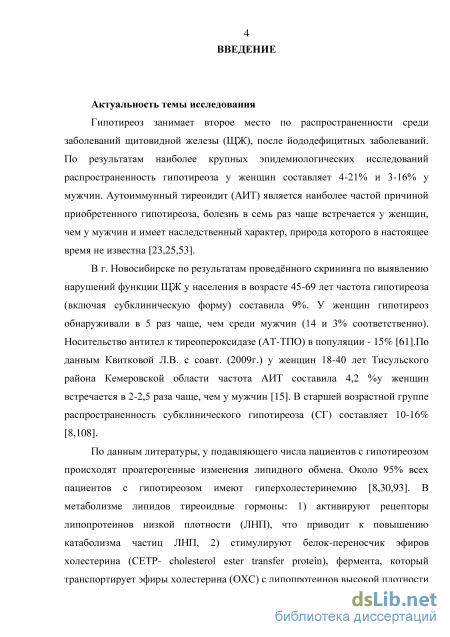 4

ВВЕДЕНИЕ

Актуальность темы исследования

Гипотиреоз занимает второе место по распространенности среди заболеваний щитовидной железы (ЩЖ), после йододефицитных заболеваний. По результатам наиболее крупных эпидемиологических исследований распространенность гипотиреоза у женщин составляет 4-21% и 3-16% у мужчин. Аутоиммунный тиреоидит (АИТ) является наиболее частой причиной приобретенного гипотиреоза, болезнь в семь раз чаще встречается у женщин, чем у мужчин и имеет наследственный характер, природа которого в настоящее время не известна [23,25,53].

В г. Новосибирске по результатам проведённого скрининга по выявлению нарушений функции ЩЖ у населения в возрасте 45-69 лет частота гипотиреоза (включая субклиническую форму) составила 9%. У женщин гипотиреоз обнаруживали в 5 раз чаще, чем среди мужчин (14 и 3% соответственно). Носительство антител к тиреопероксидазе (АТ-ТПО) в популяции - 15% [61].По данным Квитковой Л.В. с соавт. (2009г.) у женщин 18-40 лет Тисульского района Кемеровской области частота АИТ составила 4,2 %у женщин встречается в 2-2,5 раза чаще, чем у мужчин [15]. В старшей возрастной группе распространенность субклинического гипотиреоза (СГ) составляет 10-16% [8,108].

По данным литературы, у подавляющего числа пациентов с гипотиреозом происходят проатерогенные изменения липидного обмена. Около 95% всех пациентов с гипотиреозом имеют гиперхолестеринемию [8,30,93]. В метаболизме липидов тиреоидные гормоны: 1) активируют рецепторы липопротеинов низкой плотности (ЛНП), что приводит к повышению катаболизма частиц ЛНП, 2) стимулируют белок-переносчик эфиров холестерина (CETP- cholesterol ester transfer protein), фермента, который транспортирует эфиры холестерина (ОХС) с липопротеинов высокой плотности

dsLib.net
библиотека диссертаций